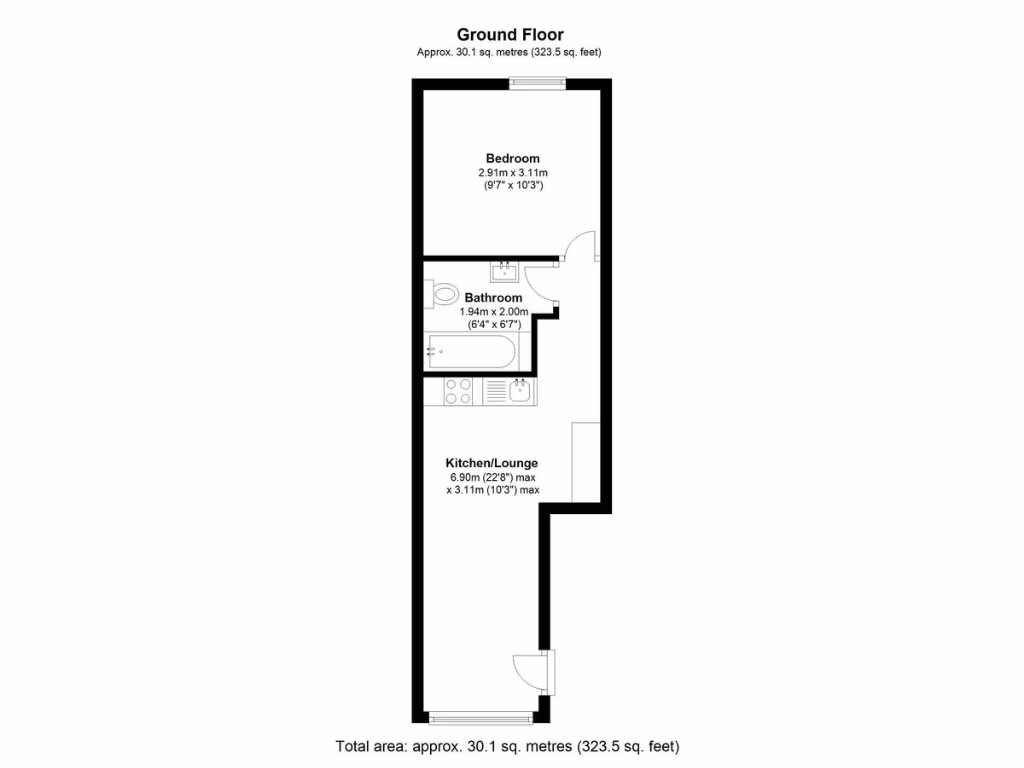 Ground Floor
Approx. 30.1 sq. metres (323.5 sq. feet)

Bedroom
2.91m x 3.11m
(9'7" x 10'3")

Bathroom
1.94m x 2.00m
(6'4" x 6'7")

Kitchen/Lounge
6.90m (22'8") max
x 3.11m (10'3") max

Total area: approx. 30.1 sq. metres (323.5 sq. feet)